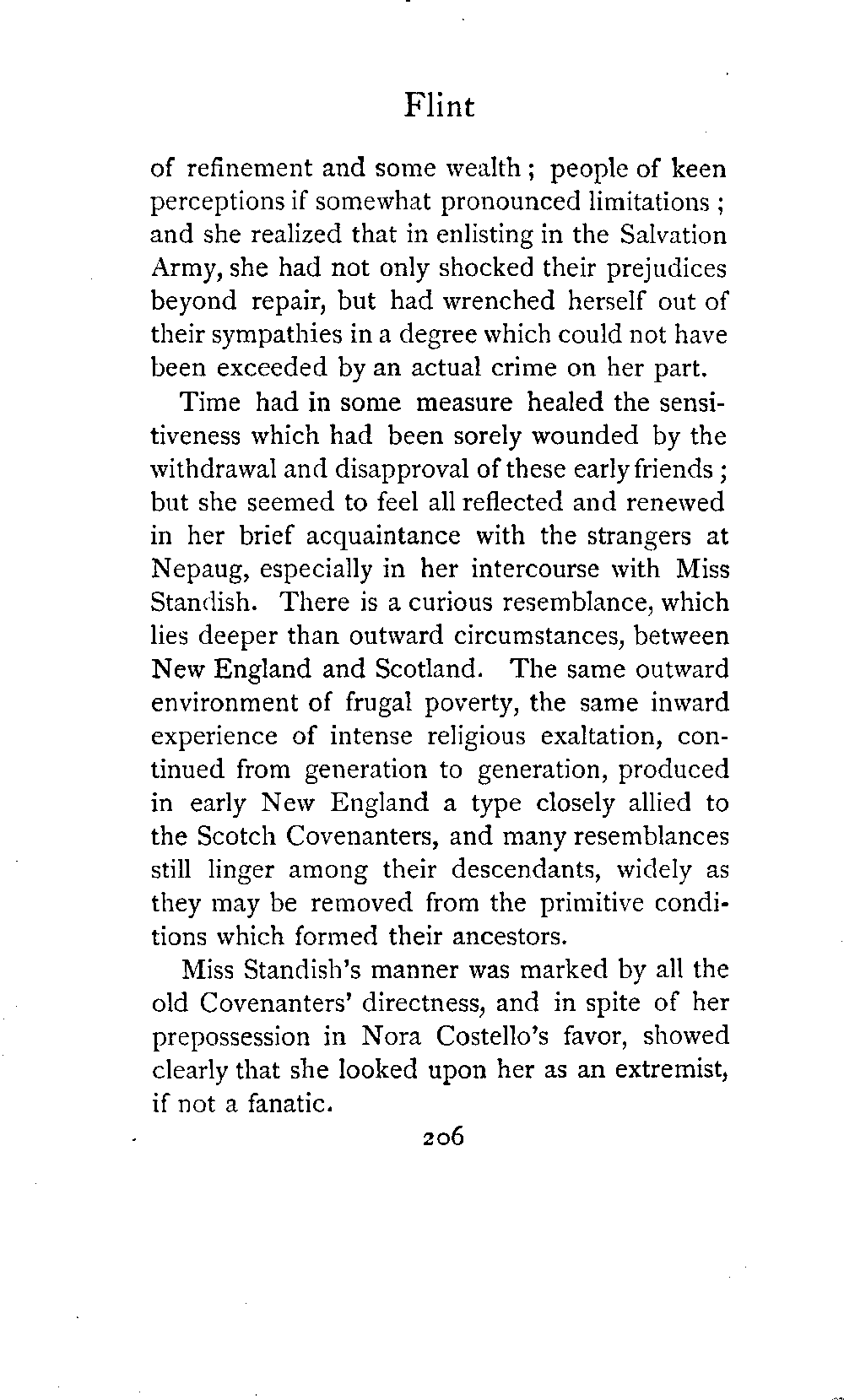 Flint

of refinement and some wealth; people of keen perceptions if somewhat pronounced limitations; and she realized that in enlisting in the Salvation Army, she had not only shocked their prejudices beyond repair, but had wrenched herself out of their sympathies in a degree which could not have been exceeded by an actual crime on her part.

Time had in some measure healed the sensitiveness which had been sorely wounded by the withdrawal and disapproval of these early friends; but she seemed to feel all reflected and renewed in her brief acquaintance with the strangers at Nepaug, especially in her intercourse with Miss Standish. There is a curious resemblance, which lies deeper than outward circumstances, between New England and Scotland. The same outward environment of frugal poverty, the same inward experience of intense religious exaltation, continued from generation to generation, produced in early New England a type closely allied to the Scotch Covenanters, and many resemblances still linger among their descendants, widely as they may be removed from the primitive conditions which formed their ancestors.

Miss Standish's manner was marked by all the old Covenanters' directness, and in spite of her prepossession in Nora Costello's favor, showed clearly that she looked upon her as an extremist, if not a fanatic.

206